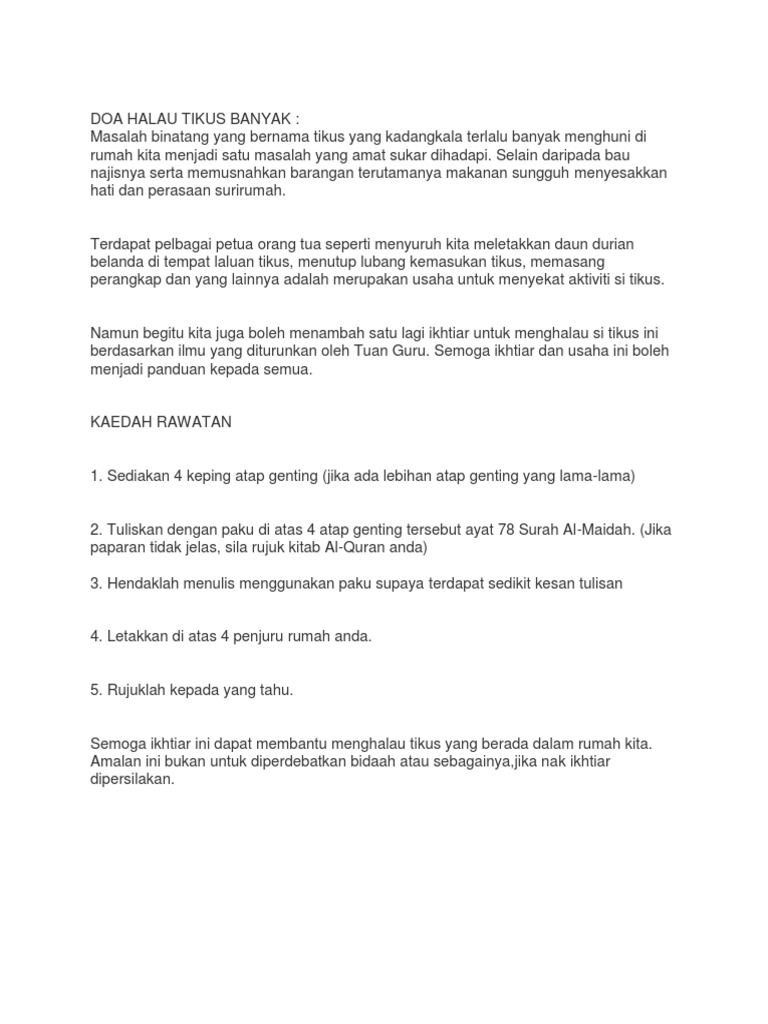 DOA HALAU TIKUS BANYAK :
Masalah binatang yang bernama tikus yang kadangkala terlalu banyak menghuni di rumah kita menjadi satu masalah yang amat sukar dihadapi. Selain daripada bau najisnya serta memusnahkan barangan terutamanya makanan sungguh menyesakkan hati dan perasaan surirumah.

Terdapat pelbagai petua orang tua seperti menyuruh kita meletakkan daun durian belanda di tempat laluan tikus, menutup lubang kemasukan tikus, memasang perangkap dan yang lainnya adalah merupakan usaha untuk menyekat aktiviti si tikus.

Namun begitu kita juga boleh menambah satu lagi ikhtiar untuk menghalau si tikus ini berdasarkan ilmu yang diturunkan oleh Tuan Guru. Semoga ikhtiar dan usaha ini boleh menjadi panduan kepada semua.

KAEDAH RAWATAN

1. Sediakan 4 keping atap genting (jika ada lebihan atap genting yang lama-lama)

2. Tuliskan dengan paku di atas 4 atap genting tersebut ayat 78 Surah Al-Maidah. (Jika paparan tidak jelas, sila rujuk kitab Al-Quran anda)

3. Hendaklah menulis menggunakan paku supaya terdapat sedikit kesan tulisan

4. Letakkan di atas 4 penjuru rumah anda.

5. Rujuklah kepada yang tahu.

Semoga ikhtiar ini dapat membantu menghalau tikus yang berada dalam rumah kita. Amalan ini bukan untuk diperdebatkan bidaah atau sebagainya,jika nak ikhtiar dipersilakan.